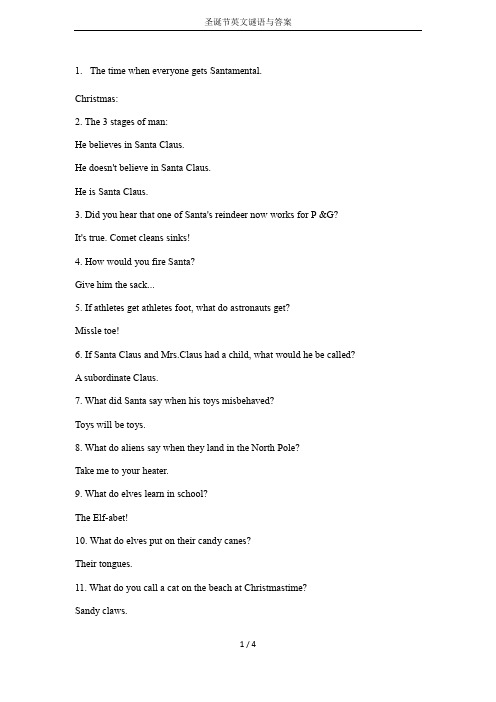 圣诞节英文谜语与答案

1. The time when everyone gets Santamental.

Christmas:

2. The 3 stages of man:

He believes in Santa Claus.

He doesn't believe in Santa Claus.

He is Santa Claus.

3. Did you hear that one of Santa's reindeer now works for P &G?

It's true. Comet cleans sinks!

4. How would you fire Santa?

Give him the sack...

5. If athletes get athletes foot, what do astronauts get?

Missle toe!

6. If Santa Claus and Mrs.Claus had a child, what would he be called?

A subordinate Claus.

7. What did Santa say when his toys misbehaved?

Toys will be toys.

8. What do aliens say when they land in the North Pole?

Take me to your heater.

9. What do elves learn in school?

The Elf-abet!

10. What do elves put on their candy canes?

Their tongues.

11. What do you call a cat on the beach at Christmastime?

Sandy claws.

1 / 4